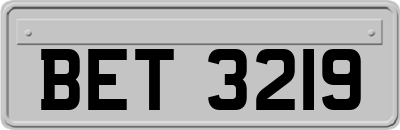 BET 3219